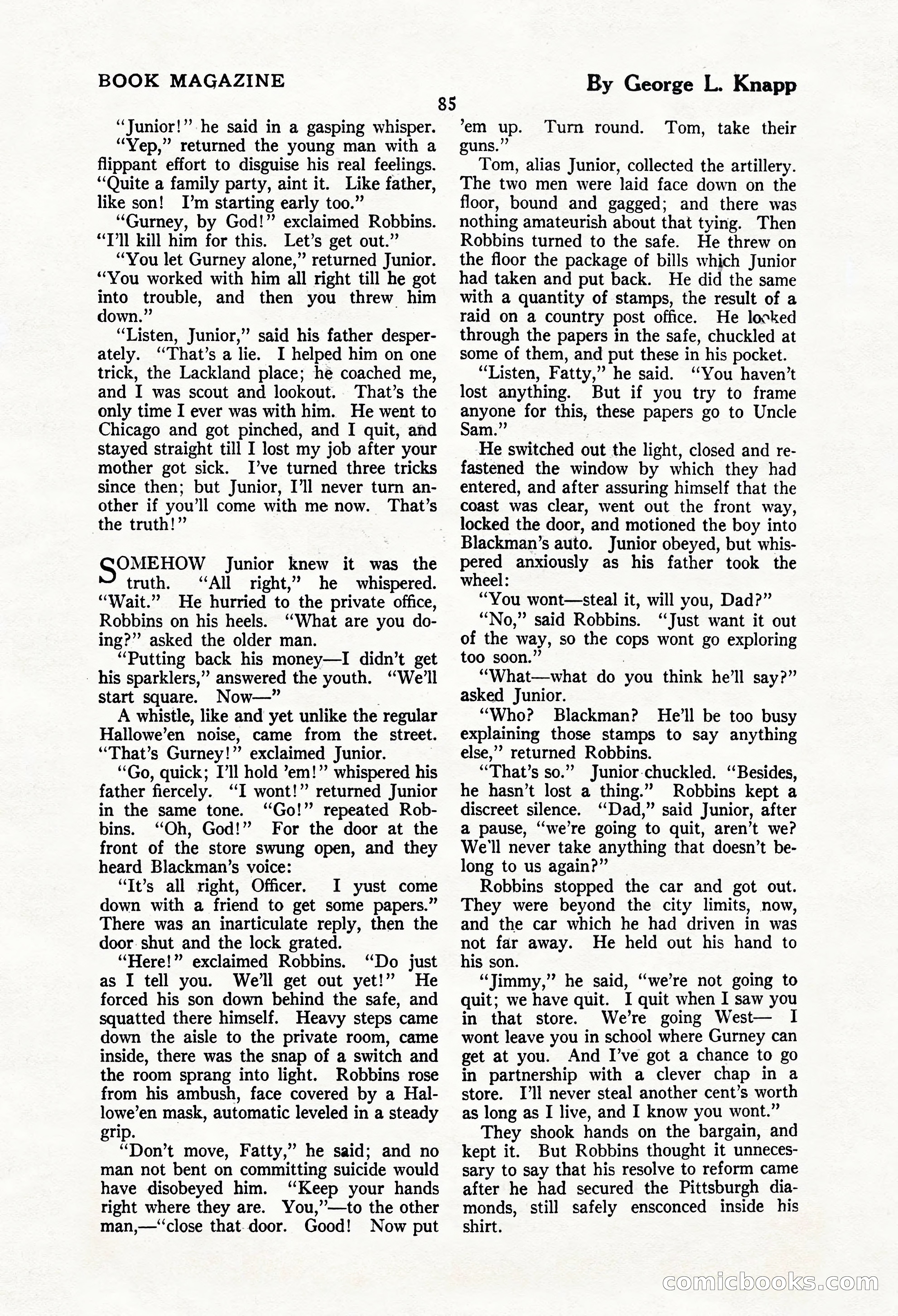 BOOK MAGAZINE

By George L. Knapp

85

"Junior!" he said in a gasping whisper.

"Yep," returned the young man with a flippant effort to disguise his real feelings. "Quite a family party, aint it. Like father, like son! I'm starting early too."

"Gurney, by God!" exclaimed Robbins. "I'll kill him for this. Let's get out."

"You let Gurney alone," returned Junior. "You worked with him all right till he got into trouble, and then you threw him down."

"Listen, Junior," said his father desperately. "That's a lie. I helped him on one trick, the Lackland place; he coached me, and I was scout and lookout. That's the only time I ever was with him. He went to Chicago and got pinched, and I quit, and stayed straight till I lost my job after your mother got sick. I've turned three tricks since then; but Junior, I'll never turn another if you'll come with me now. That's the truth!"

SOMEHOW Junior knew it was the truth. "All right," he whispered. "Wait." He hurried to the private office, Robbins on his heels. "What are you doing?" asked the older man.

"Putting back his money—I didn't get his sparklers," answered the youth. "We'll start square. Now—"

A whistle, like and yet unlike the regular Hallowe'en noise, came from the street. "That's Gurney!" exclaimed Junior.

"Go, quick; I'll hold 'em!" whispered his father fiercely. "I wont!" returned Junior in the same tone. "Go!" repeated Robbins. "Oh, God!" For the door at the front of the store swung open, and they heard Blackman's voice:

"It's all right, Officer. I yust come down with a friend to get some papers." There was an inarticulate reply, then the door shut and the lock grated.

"Here!" exclaimed Robbins. "Do just as I tell you. We'll get out yet!" He forced his son down behind the safe, and squatted there himself. Heavy steps came down the aisle to the private room, came inside, there was the snap of a switch and the room sprang into light. Robbins rose from his ambush, face covered by a Hallowe'en mask, automatic leveled in a steady grip.

"Don't move, Fatty," he said; and no man not bent on committing suicide would have disobeyed him. "Keep your hands right where they are. You,"—to the other man,—"close that door. Good! Now put 'em up. Turn round. Tom, take their guns."

Tom, alias Junior, collected the artillery. The two men were laid face down on the floor, bound and gagged; and there was nothing amateurish about that tying. Then Robbins turned to the safe. He threw on the floor the package of bills which Junior had taken and put back. He did the same with a quantity of stamps, the result of a raid on a country post office. He looked through the papers in the safe, chuckled at some of them, and put these in his pocket.

"Listen, Fatty," he said. "You haven't lost anything. But if you try to frame anyone for this, these papers go to Uncle Sam."

He switched out the light, closed and refastened the window by which they had entered, and after assuring himself that the coast was clear, went out the front way, locked the door, and motioned the boy into Blackman's auto. Junior obeyed, but whispered anxiously as his father took the wheel:

"You wont—steal it, will you, Dad?"

"No," said Robbins. "Just want it out of the way, so the cops wont go exploring too soon."

"What—what do you think he'll say?" asked Junior.

"Who? Blackman? He'll be too busy explaining those stamps to say anything else," returned Robbins.

"That's so." Junior chuckled. "Besides, he hasn't lost a thing." Robbins kept a discreet silence. "Dad," said Junior, after a pause, "we're going to quit, aren't we? We'll never take anything that doesn't belong to us again?"

Robbins stopped the car and got out. They were beyond the city limits, now, and the car which he had driven in was not far away. He held out his hand to his son.

"Jimmy," he said, "we're not going to quit; we have quit. I quit when I saw you in that store. We're going West— I wont leave you in school where Gurney can get at you. And I've got a chance to go in partnership with a clever chap in a store. I'll never steal another cent's worth as long as I live, and I know you wont."

They shook hands on the bargain, and kept it. But Robbins thought it unnecessary to say that his resolve to reform came after he had secured the Pittsburgh diamonds, still safely ensconced inside his shirt.

comicbooks.com